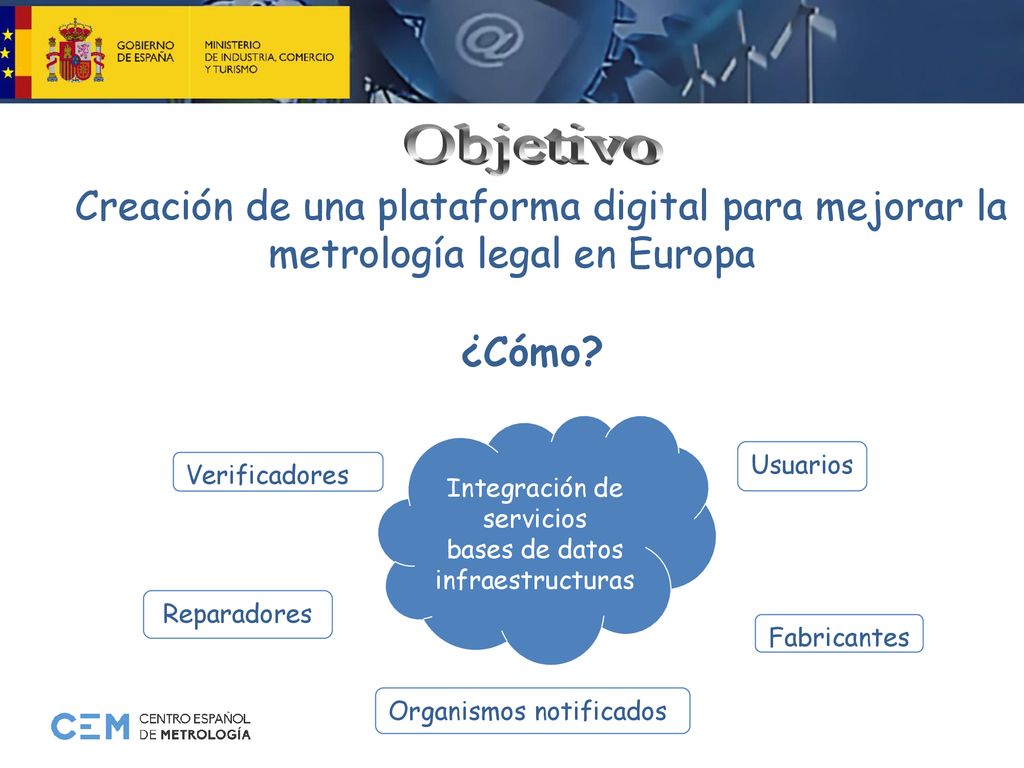 GOBIERNO DE ESPAÑA

MINISTERIO DE INDUSTRIA, COMERCIO Y TURISMO

Objetivo

Creación de una plataforma digital para mejorar la metrología legal en Europa

¿Cómo?

Verificadores

Integración de servicios
bases de datos
infraestructuras

Usuarios

Reparadores

Fabricantes

Organismos notificados

CEM CENTRO ESPAÑOL DE METROLOGÍA